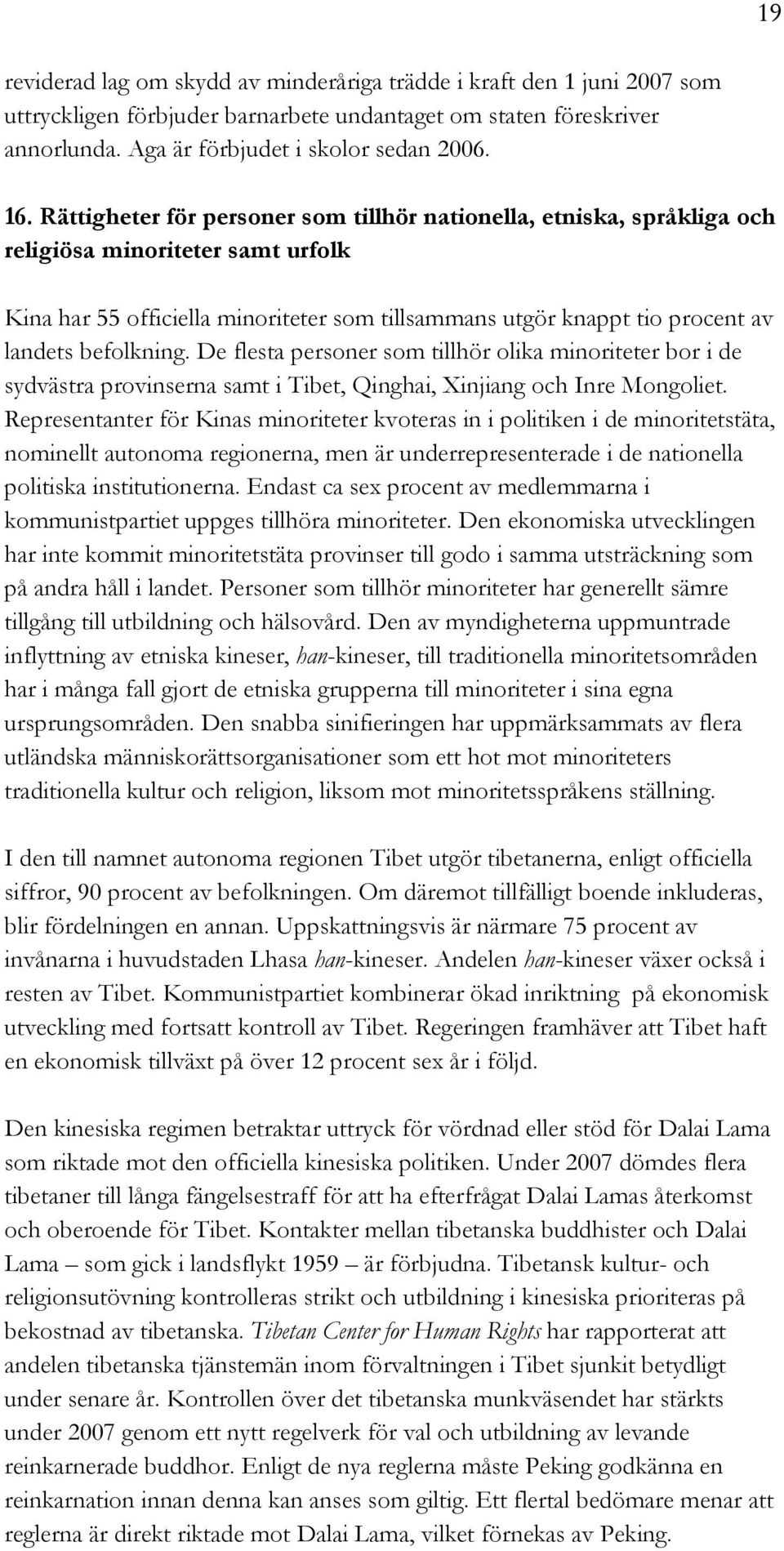 19

reviderad lag om skydd av minderåriga trädde i kraft den 1 juni 2007 som uttryckligen förbjuder barnarbete undantaget om staten föreskriver annorlunda. Aga är förbjudet i skolor sedan 2006.

16. Rättigheter för personer som tillhör nationella, etniska, språkliga och religiösa minoriteter samt urfolk

Kina har 55 officiella minoriteter som tillsammans utgör knappt tio procent av landets befolkning. De flesta personer som tillhör olika minoriteter bor i de sydvästra provinserna samt i Tibet, Qinghai, Xinjiang och Inre Mongoliet. Representanter för Kinas minoriteter kvoteras in i politiken i de minoritetstäta, nominellt autonoma regionerna, men är underrepresenterade i de nationella politiska institutionerna. Endast ca sex procent av medlemmarna i kommunistpartiet uppges tillhöra minoriteter. Den ekonomiska utvecklingen har inte kommit minoritetstäta provinser till godo i samma utsträckning som på andra håll i landet. Personer som tillhör minoriteter har generellt sämre tillgång till utbildning och hälsovård. Den av myndigheterna uppmuntrade inflyttning av etniska kineser, han-kineser, till traditionella minoritetsområden har i många fall gjort de etniska grupperna till minoriteter i sina egna ursprungsområden. Den snabba sinifieringen har uppmärksammats av flera utländska människorättsorganisationer som ett hot mot minoriteters traditionella kultur och religion, liksom mot minoritetsspråkens ställning.

I den till namnet autonoma regionen Tibet utgör tibetanerna, enligt officiella siffror, 90 procent av befolkningen. Om däremot tillfälligt boende inkluderas, blir fördelningen en annan. Uppskattningsvis är närmare 75 procent av invånarna i huvudstaden Lhasa han-kineser. Andelen han-kineser växer också i resten av Tibet. Kommunistpartiet kombinerar ökad inriktning på ekonomisk utveckling med fortsatt kontroll av Tibet. Regeringen framhäver att Tibet haft en ekonomisk tillväxt på över 12 procent sex år i följd.

Den kinesiska regimen betraktar uttryck för vördnad eller stöd för Dalai Lama som riktade mot den officiella kinesiska politiken. Under 2007 dömdes flera tibetaner till långa fängelsestraff för att ha efterfrågat Dalai Lamas återkomst och oberoende för Tibet. Kontakter mellan tibetanska buddhister och Dalai Lama – som gick i landsflykt 1959 – är förbjudna. Tibetansk kultur- och religionsutövning kontrolleras strikt och utbildning i kinesiska prioriteras på bekostnad av tibetanska. Tibetan Center for Human Rights har rapporterat att andelen tibetanska tjänstemän inom förvaltningen i Tibet sjunkit betydligt under senare år. Kontrollen över det tibetanska munkväsendet har stärkts under 2007 genom ett nytt regelverk för val och utbildning av levande reinkarnerade buddhor. Enligt de nya reglerna måste Peking godkänna en reinkarnation innan denna kan anses som giltig. Ett flertal bedömare menar att reglerna är direkt riktade mot Dalai Lama, vilket förnekas av Peking.